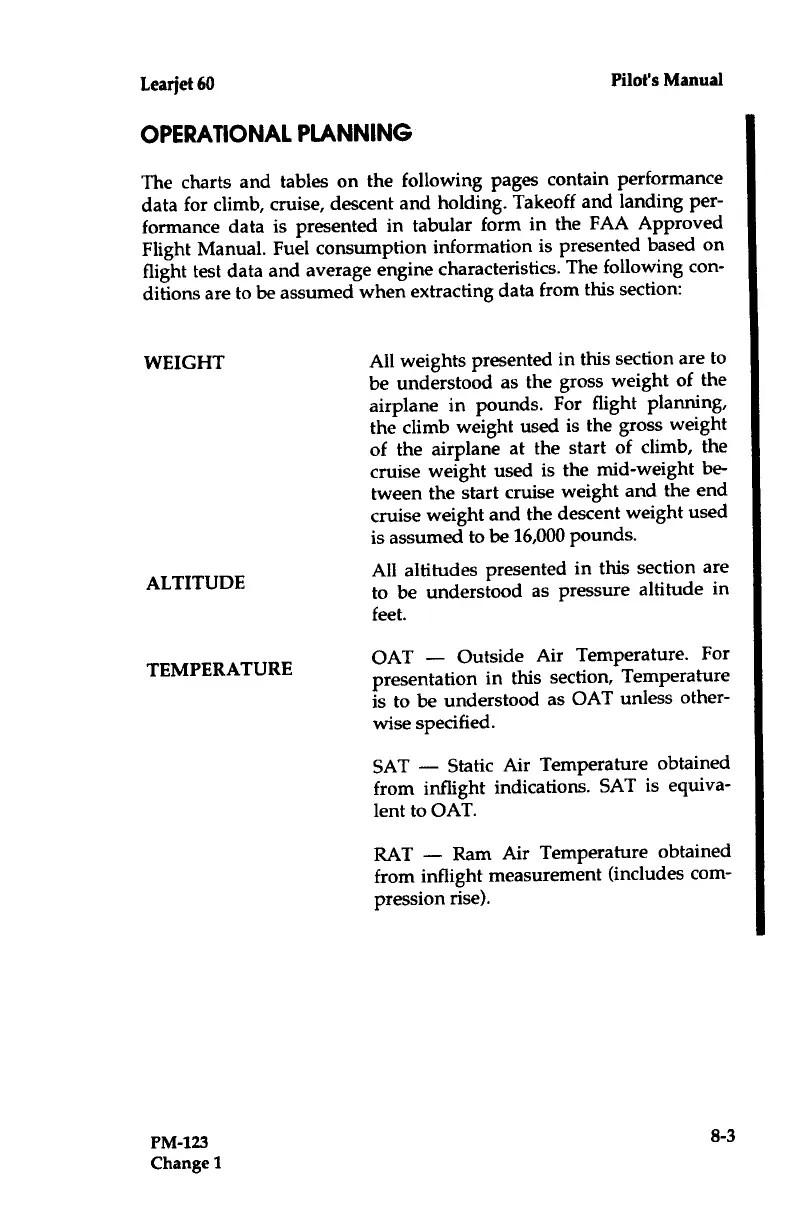 Learjet 60

Pilot's Manual

OPERATIONAL PLANNING

The charts and tables on the following pages contain performance data for climb, cruise, descent and holding. Takeoff and landing performance data is presented in tabular form in the FAA Approved Flight Manual. Fuel consumption information is presented based on flight test data and average engine characteristics. The following conditions are to be assumed when extracting data from this section:

WEIGHT

All weights presented in this section are to be understood as the gross weight of the airplane in pounds. For flight planning, the climb weight used is the gross weight of the airplane at the start of climb, the cruise weight used is the mid-weight between the start cruise weight and the end cruise weight and the descent weight used is assumed to be 16,000 pounds.

ALTITUDE

All altitudes presented in this section are to be understood as pressure altitude in feet.

TEMPERATURE

OAT — Outside Air Temperature. For presentation in this section, Temperature is to be understood as OAT unless otherwise specified.

SAT — Static Air Temperature obtained from inflight indications. SAT is equivalent to OAT.

RAT — Ram Air Temperature obtained from inflight measurement (includes compression rise).

PM-123
Change 1

8-3